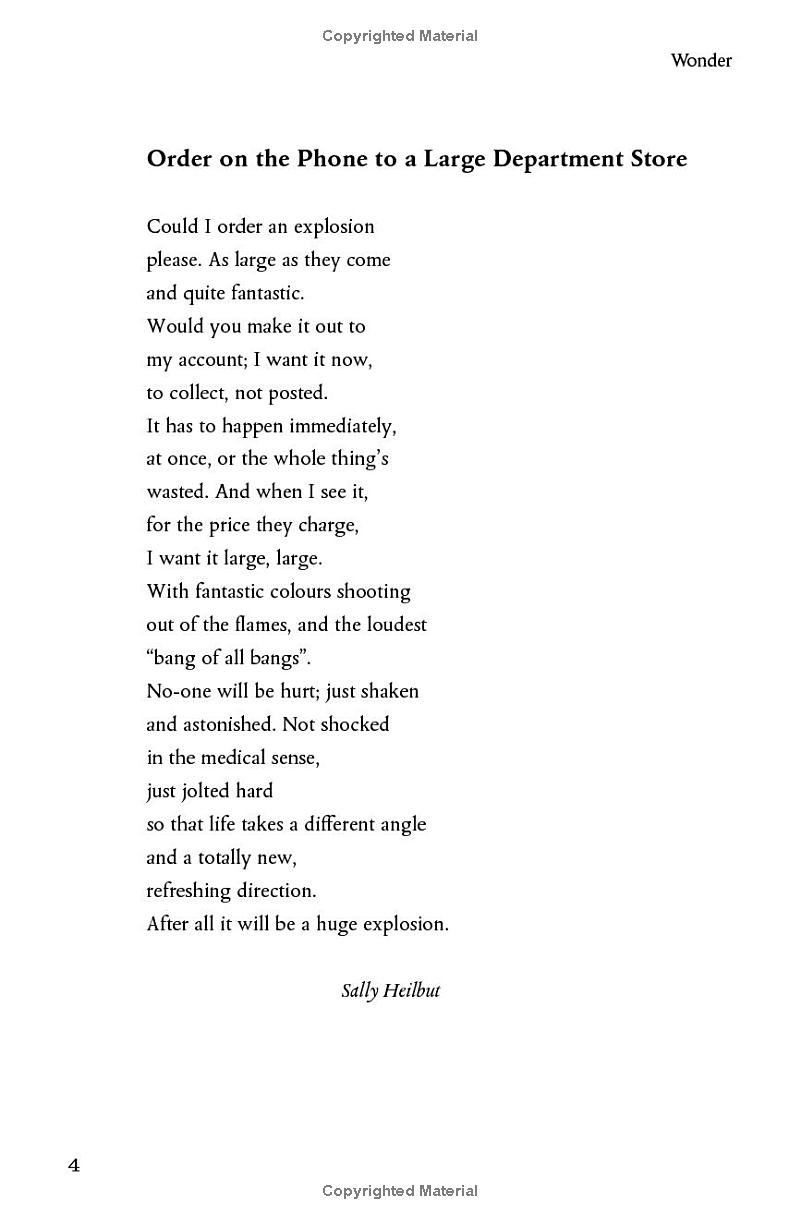 Copyrighted Material

Wonder

Order on the Phone to a Large Department Store

Could I order an explosion
please. As large as they come
and quite fantastic.
Would you make it out to
my account; I want it now,
to collect, not posted.
It has to happen immediately,
at once, or the whole thing's
wasted. And when I see it,
for the price they charge,
I want it large, large.
With fantastic colours shooting
out of the flames, and the loudest
"bang of all bangs".
No-one will be hurt; just shaken
and astonished. Not shocked
in the medical sense,
just jolted hard
so that life takes a different angle
and a totally new,
refreshing direction.
After all it will be a huge explosion.

Sally Heilbut

4

Copyrighted Material